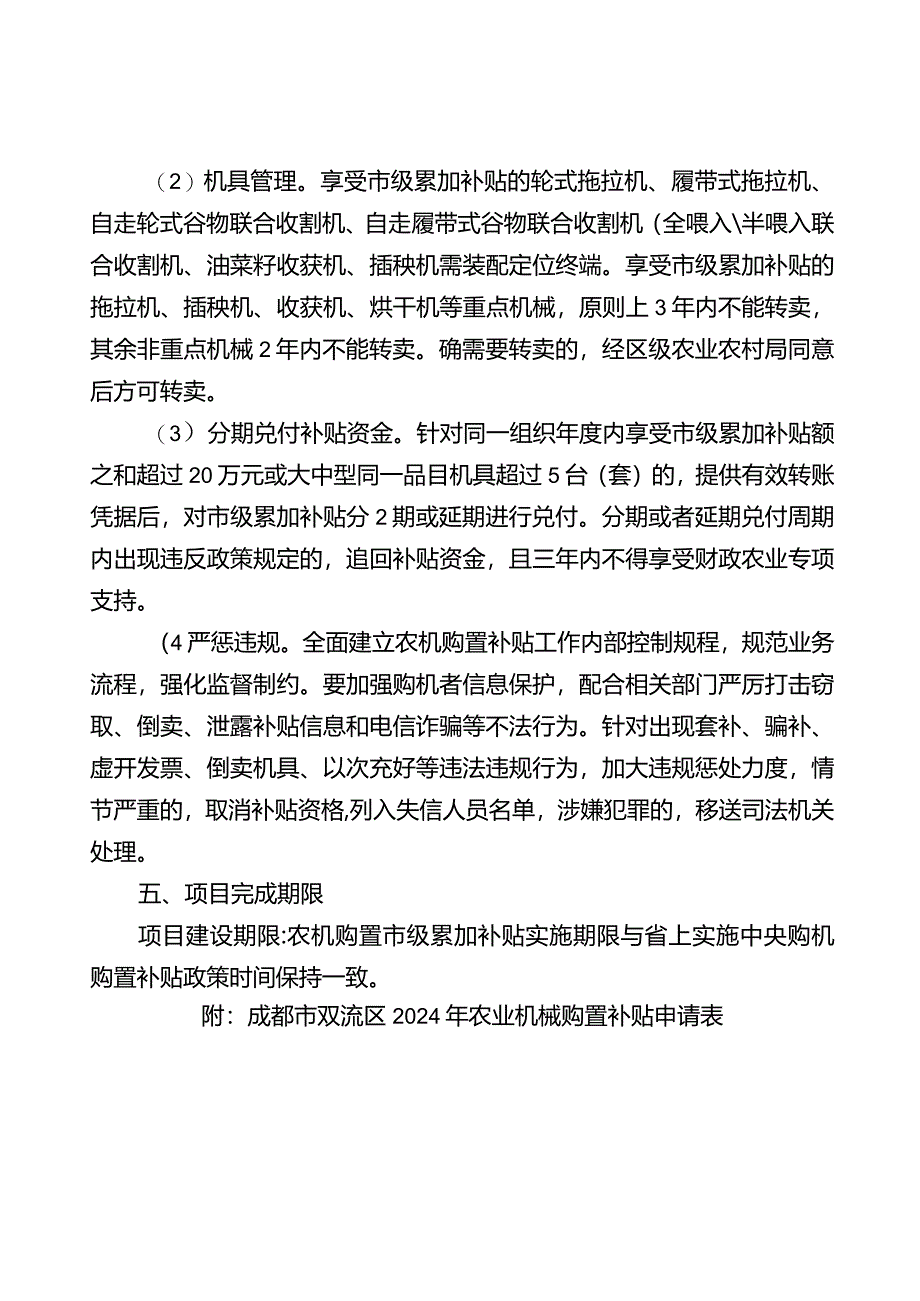 （2）机具管理。享受市级累加补贴的轮式拖拉机、履带式拖拉机、自走轮式谷物联合收割机、自走履带式谷物联合收割机（全喂入\半喂入联合收割机、油菜籽收获机、插秧机需装配定位终端。享受市级累加补贴的拖拉机、插秧机、收获机、烘干机等重点机械，原则上3年内不能转卖，其余非重点机械2年内不能转卖。确需要转卖的，经区级农业农村局同意后方可转卖。

（3）分期兑付补贴资金。针对同一组织年度内享受市级累加补贴额之和超过20万元或大中型同一品目机具超过5台（套）的，提供有效转账凭据后，对市级累加补贴分2期或延期进行兑付。分期或者延期兑付周期内出现违反政策规定的，追回补贴资金，且三年内不得享受财政农业专项支持。

(4严惩违规。全面建立农机购置补贴工作内部控制规程，规范业务流程，强化监督制约。要加强购机者信息保护，配合相关部门严厉打击窃取、倒卖、泄露补贴信息和电信诈骗等不法行为。针对出现套补、骗补、虚开发票、倒卖机具、以次充好等违法违规行为，加大违规惩处力度，情节严重的，取消补贴资格,列入失信人员名单，涉嫌犯罪的，移送司法机关处理。

五、项目完成期限

项目建设期限:农机购置市级累加补贴实施期限与省上实施中央购机购置补贴政策时间保持一致。

附：成都市双流区2024年农业机械购置补贴申请表